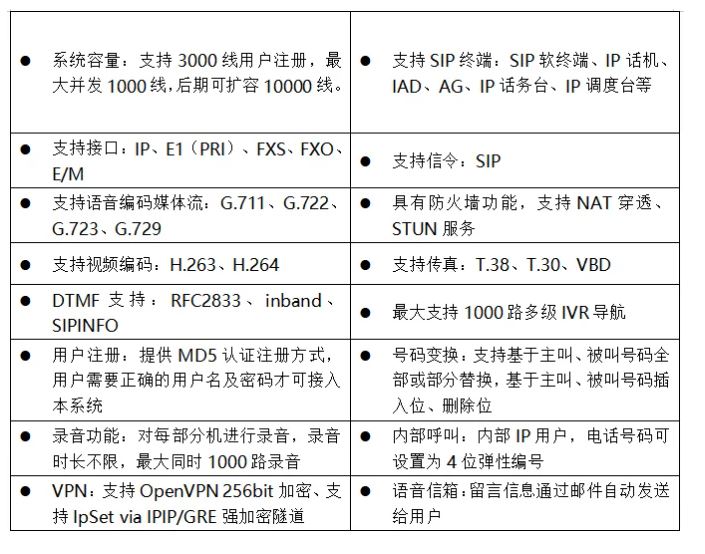 | | |
|---|---|
| ● 系统容量：支持 3000 线用户注册，最大并发 1000 线，后期可扩容 10000 线。 | ● 支持 SIP 终端：SIP 软终端、IP 话机、IAD、AG、IP 话务台、IP 调度台等 |
| ● 支持接口：IP、E1（PRI）、FXS、FXO、E/M | ● 支持信令：SIP |
| ● 支持语音编码媒体流：G.711、G.722、G.723、G.729 | ● 具有防火墙功能，支持 NAT 穿透、STUN 服务 |
| ● 支持视频编码：H.263、H.264 | ● 支持传真：T.38、T.30、VBD |
| ● DTMF 支持：RFC2833、inband、SIPINFO | ● 最大支持 1000 路多级 IVR 导航 |
| ● 用户注册：提供 MD5 认证注册方式，用户需要正确的用户名及密码才可接入本系统 | ● 号码变换：支持基于主叫、被叫号码全部或部分替换，基于主叫、被叫号码插入位、删除位 |
| ● 录音功能：对每部分机进行录音，录音时长不限，最大同时 1000 路录音 | ● 内部呼叫：内部 IP 用户，电话号码可设置为 4 位弹性编号 |
| ● VPN：支持 OpenVPN 256bit 加密、支持 IpSet via IPIP/GRE 强加密隧道 | ● 语音信箱：留言信息通过邮件自动发送给用户 |